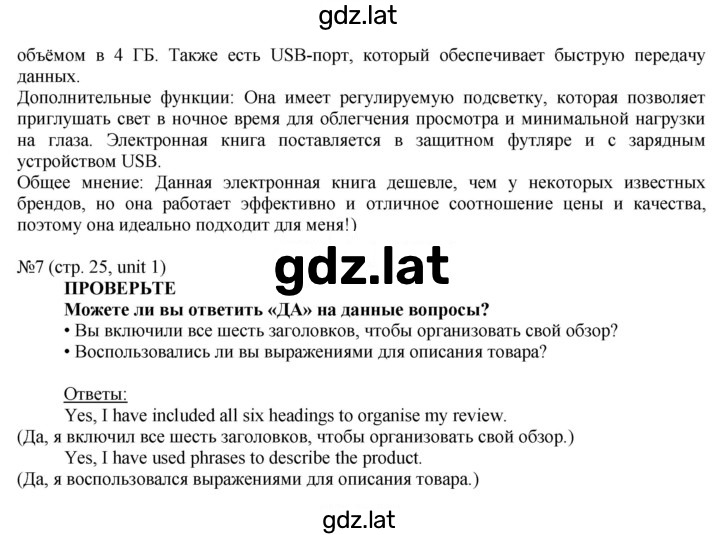 gdz.lat

объёмом в 4 ГБ. Также есть USB-порт, который обеспечивает быструю передачу данных.
Дополнительные функции: Она имеет регулируемую подсветку, которая позволяет приглушать свет в ночное время для облегчения просмотра и минимальной нагрузки на глаза. Электронная книга поставляется в защитном футляре и с зарядным устройством USB.
Общее мнение: Данная электронная книга дешевле, чем у некоторых известных брендов, но она работает эффективно и отличное соотношение цены и качества, поэтому она идеально подходит для меня!)

№7 (стр. 25, unit 1)
gdz.lat
ПРОВЕРЬТЕ
Можете ли вы ответить «ДА» на данные вопросы?
• Вы включили все шесть заголовков, чтобы организовать свой обзор?
• Воспользовались ли вы выражениями для описания товара?

Ответы:
Yes, I have included all six headings to organise my review.
(Да, я включил все шесть заголовков, чтобы организовать свой обзор.)
Yes, I have used phrases to describe the product.
(Да, я воспользовался выражениями для описания товара.)

gdz.lat